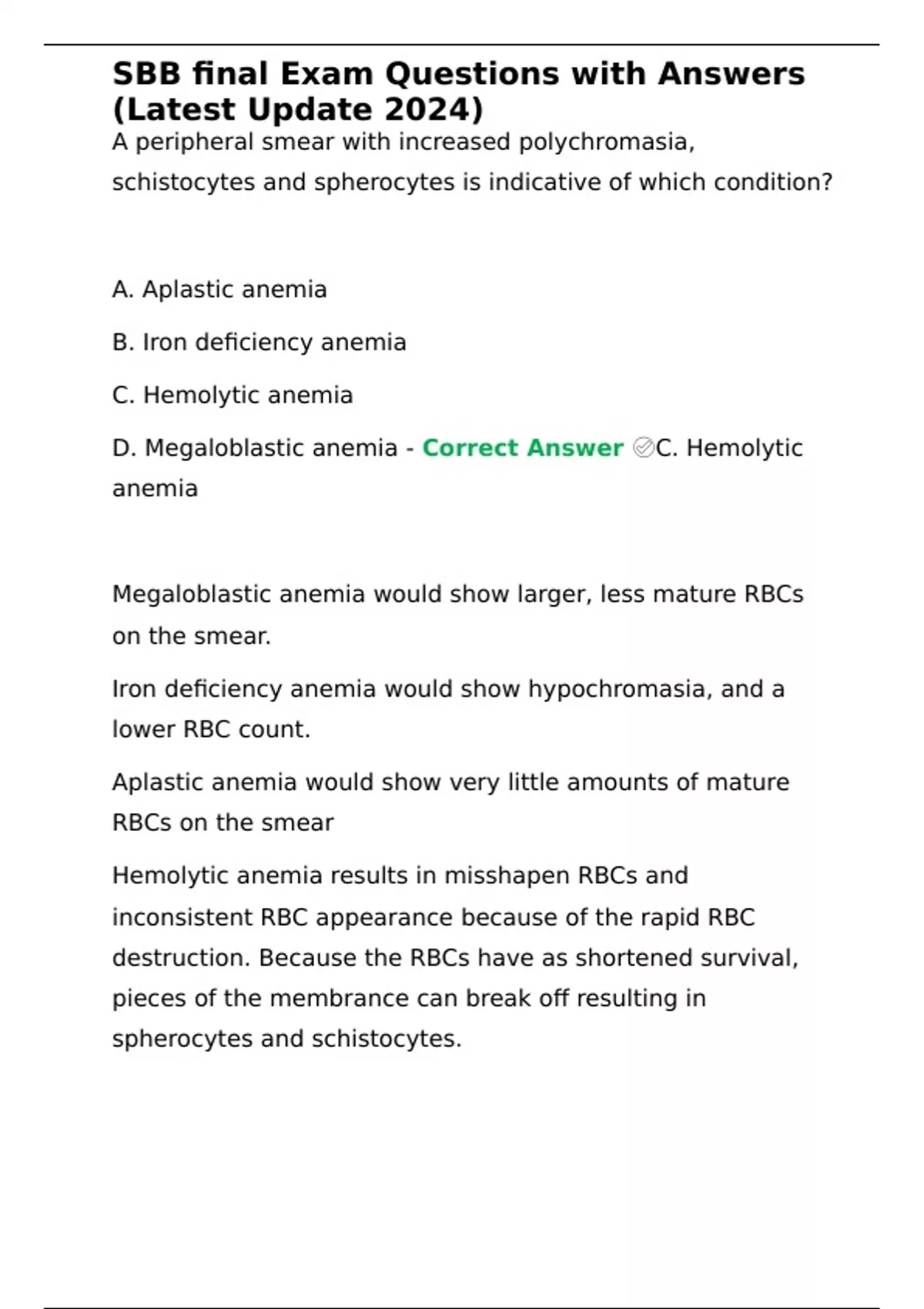 SBB final Exam Questions with Answers (Latest Update 2024)

A peripheral smear with increased polychromasia, schistocytes and spherocytes is indicative of which condition?

A. Aplastic anemia

B. Iron deficiency anemia

C. Hemolytic anemia

D. Megaloblastic anemia - Correct Answer ✅C. Hemolytic anemia

Megaloblastic anemia would show larger, less mature RBCs on the smear.

Iron deficiency anemia would show hypochromasia, and a lower RBC count.

Aplastic anemia would show very little amounts of mature RBCs on the smear

Hemolytic anemia results in misshapen RBCs and inconsistent RBC appearance because of the rapid RBC destruction. Because the RBCs have as shortened survival, pieces of the membrance can break off resulting in spherocytes and schistocytes.